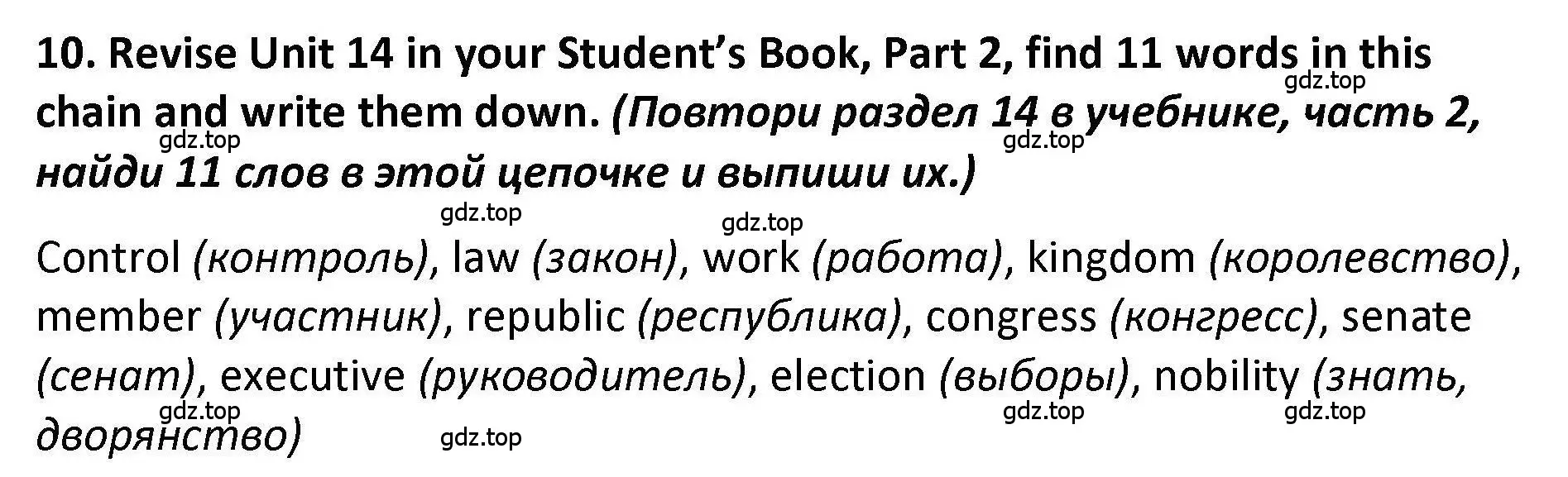 10. Revise Unit 14 in your Student's Book, Part 2, find 11 words in this chain and write them down. (Повтори раздел 14 в учебнике, часть 2, найди 11 слов в этой цепочке и выпиши их.)

gdz.top gdz.top gdz.top gdz.top gdz.top

Control (контроль), law (закон), work (работа), kingdom (королевство), member (участник), republic (республика), congress (конгресс), senate (сенат), executive (руководитель), election (выборы), nobility (знать, дворянство)

gdz.top gdz.top gdz.top gdz.top